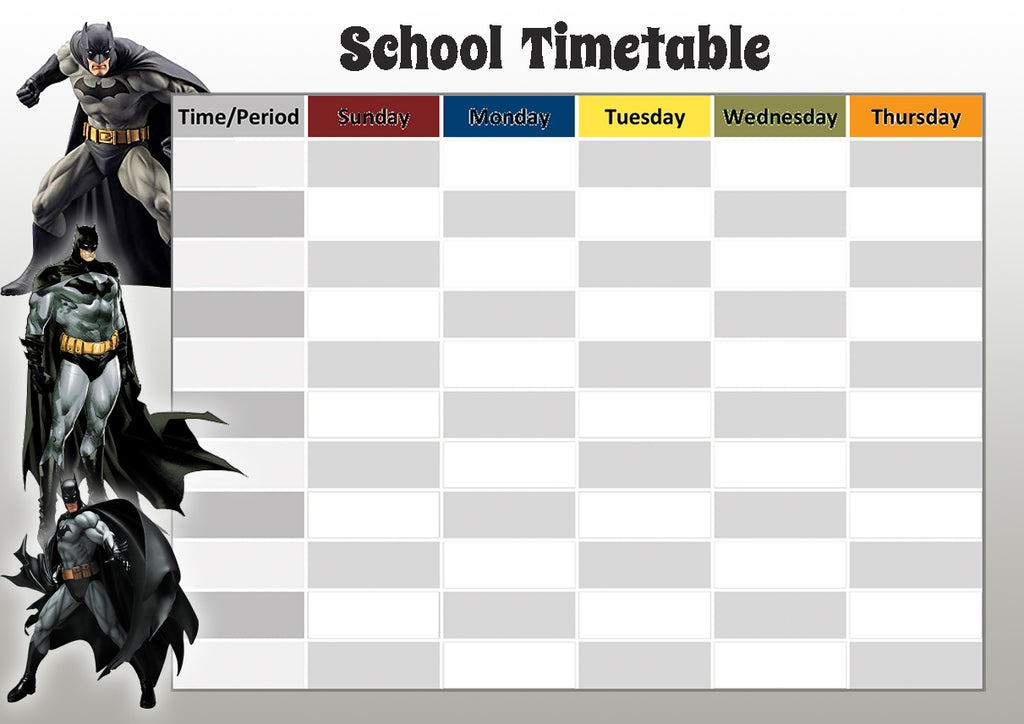 School Timetable

| Time/Period | Sunday | Monday | Tuesday | Wednesday | Thursday |
|---|---|---|---|---|---|
| | | | | | |
| | | | | | |
| | | | | | |
| | | | | | |
| | | | | | |
| | | | | | |
| | | | | | |
| | | | | | |
| | | | | | |
| | | | | | |
| | | | | | |